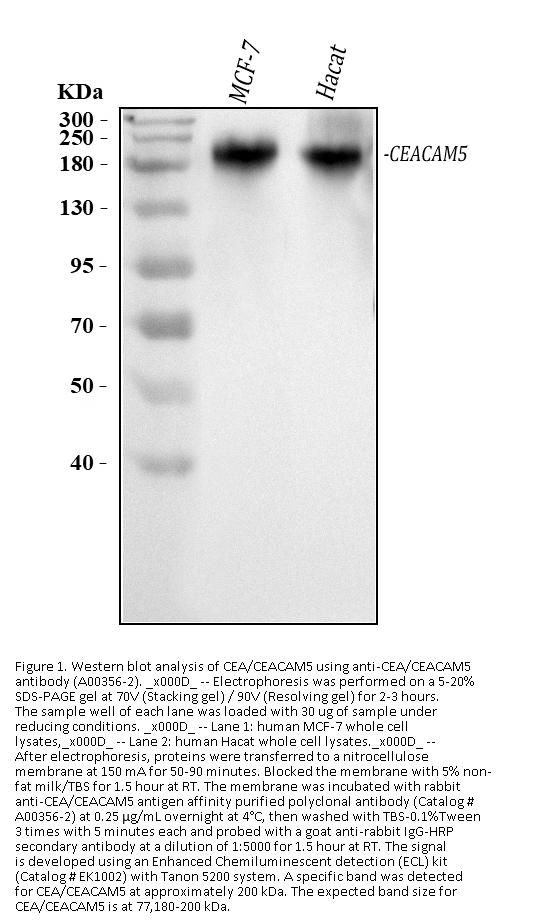 KDa

MCF-7

Hacat

300 -
250 -
180 -
130 -
95 -
70 -
50 -
40 -

-CEACAM5

Figure 1. Western blot analysis of CEA/CEACAM5 using anti-CEA/CEACAM5 antibody (A00356-2). _x000D_ -- Electrophoresis was performed on a 5-20% SDS-PAGE gel at 70V (Stacking gel) / 90V (Resolving gel) for 2-3 hours. The sample well of each lane was loaded with 30 ug of sample under reducing conditions. _x000D_ -- Lane 1: human MCF-7 whole cell lysates,_x000D_ -- Lane 2: human Hacat whole cell lysates._x000D_ -- After electrophoresis, proteins were transferred to a nitrocellulose membrane at 150 mA for 50-90 minutes. Blocked the membrane with 5% non-fat milk/TBS for 1.5 hour at RT. The membrane was incubated with rabbit anti-CEA/CEACAM5 antigen affinity purified polyclonal antibody (Catalog # A00356-2) at 0.25 μg/mL overnight at 4°C, then washed with TBS-0.1%Tween 3 times with 5 minutes each and probed with a goat anti-rabbit IgG-HRP secondary antibody at a dilution of 1:5000 for 1.5 hour at RT. The signal is developed using an Enhanced Chemiluminescent detection (ECL) kit (Catalog # EK1002) with Tanon 5200 system. A specific band was detected for CEA/CEACAM5 at approximately 200 kDa. The expected band size for CEA/CEACAM5 is at 77,180-200 kDa.